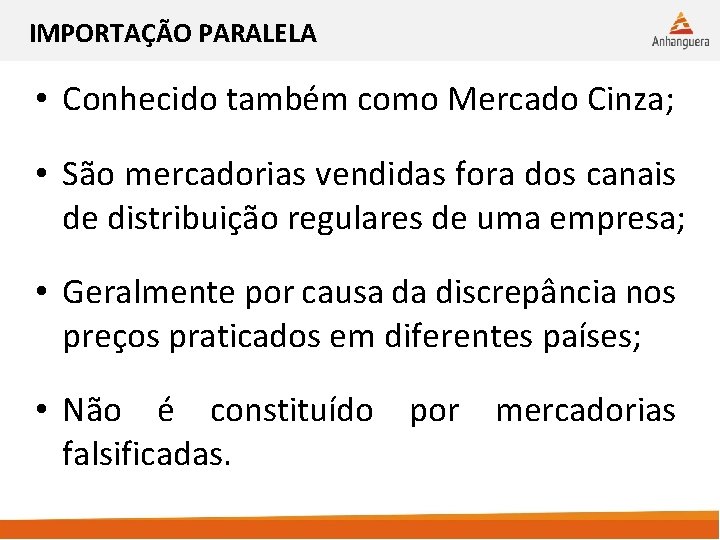 IMPORTAÇÃO PARALELA

Anhanguera

• Conhecido também como Mercado Cinza;

• São mercadorias vendidas fora dos canais de distribuição regulares de uma empresa;

• Geralmente por causa da discrepância nos preços praticados em diferentes países;

• Não é constituído por mercadorias falsificadas.